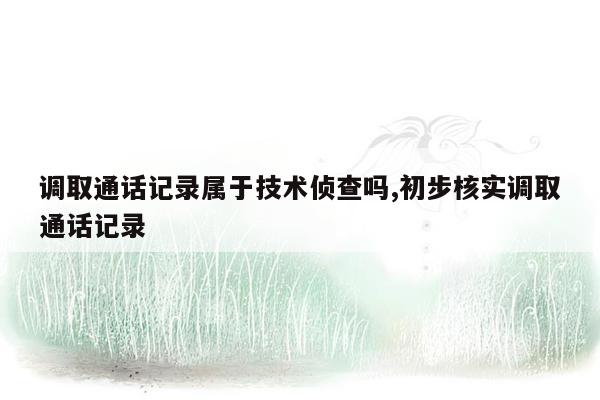 调取通话记录属于技术侦查吗,初步核实调取通话记录